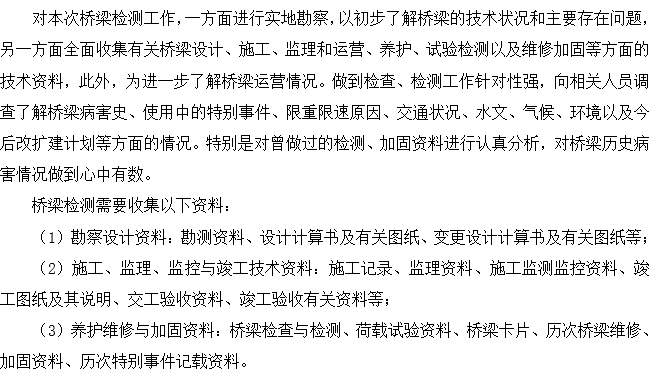 对本次桥梁检测工作，一方面进行实地勘察，以初步了解桥梁的技术状况和主要存在问题，另一方面全面收集有关桥梁设计、施工、监理和运营、养护、试验检测以及维修加固等方面的技术资料，此外，为进一步了解桥梁运营情况。做到检查、检测工作针对性强，向相关人员调查了解桥梁病害史、使用中的特别事件、限重限速原因、交通状况、水文、气候、环境以及今后改扩建计划等方面的情况。特别是对曾做过的检测、加固资料进行认真分析，对桥梁历史病害情况做到心中有数。

桥梁检测需要收集以下资料：

（1）勘察设计资料：勘测资料、设计计算书及有关图纸、变更设计计算书及有关图纸等；

（2）施工、监理、监控与竣工技术资料：施工记录、监理资料、施工监测监控资料、竣工图纸及其说明、交工验收资料、竣工验收有关资料等；

（3）养护维修与加固资料：桥梁检查与检测、荷载试验资料、桥梁卡片、历次桥梁维修、加固资料、历次特别事件记载资料。